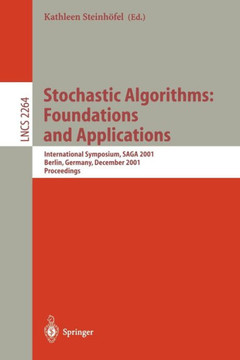 Kathleen Steinhöfel (Ed.)

LNCS 2264

Stochastic Algorithms: Foundations and Applications

International Symposium, SAGA 2001
Berlin, Germany, December 2001
Proceedings

Springer